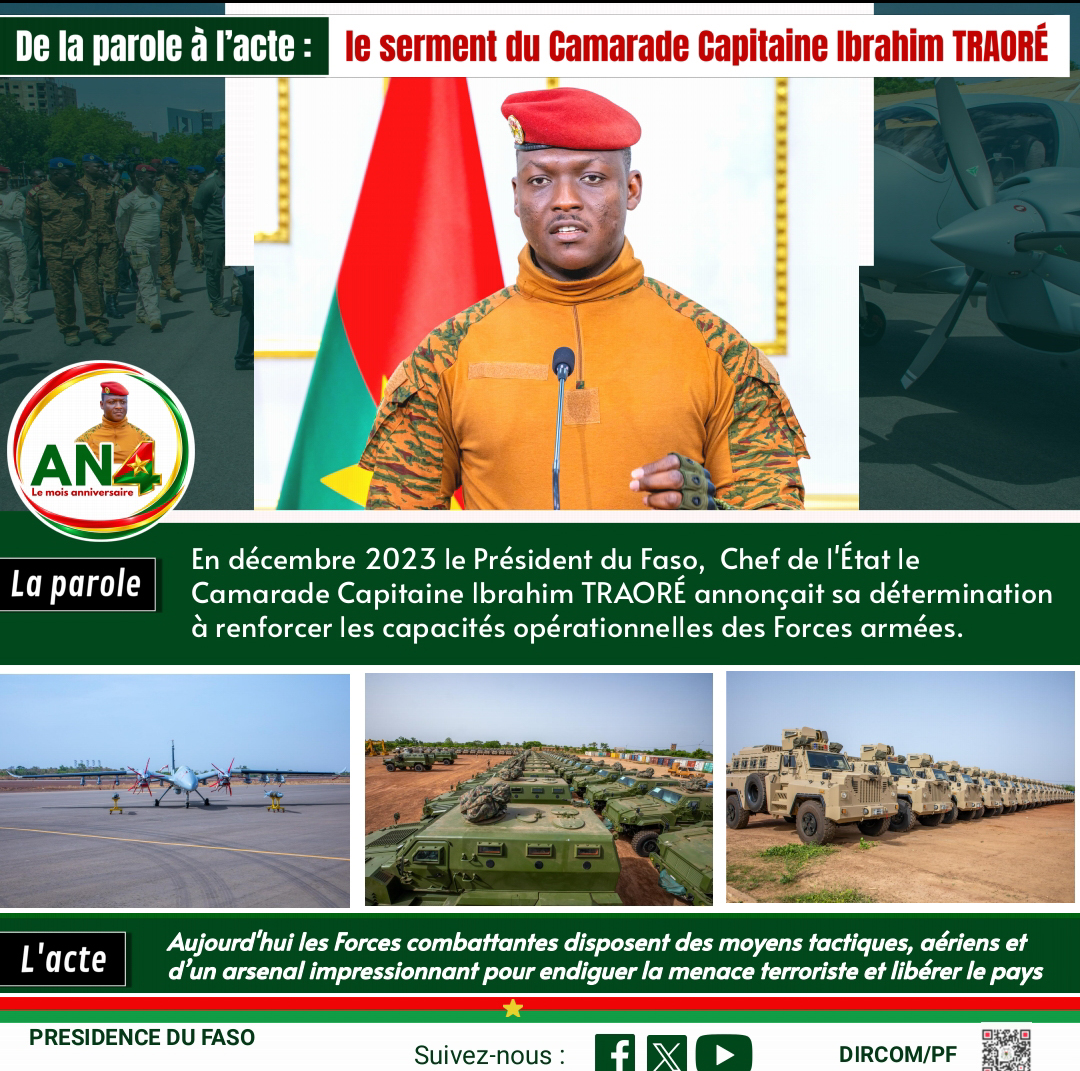 De la parole à l'acte : le serment du Camarade Capitaine Ibrahim TRAORÉ

AN4
Le mois anniversaire

La parole

En décembre 2023 le Président du Faso, Chef de l'État le Camarade Capitaine Ibrahim TRAORÉ annonçait sa détermination à renforcer les capacités opérationnelles des Forces armées.

L'acte

Aujourd'hui les Forces combattantes disposent des moyens tactiques, aériens et d'un arsenal impressionnant pour endiguer la menace terroriste et libérer le pays

PRESIDENCE DU FASO

Suivez-nous :

DIRCOM/PF